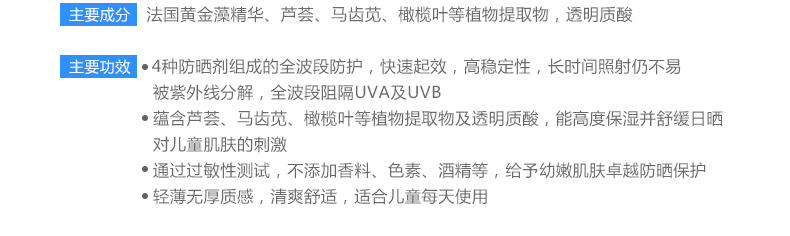 主要成分 法国黄金藻精华、芦荟、马齿苋、橄榄叶等植物提取物，透明质酸

主要功效 • 4种防晒剂组成的全波段防护，快速起效，高稳定性，长时间照射仍不易被紫外线分解，全波段阻隔UVA及UVB
• 蕴含芦荟、马齿苋、橄榄叶等植物提取物及透明质酸，能高度保湿并舒缓日晒对儿童肌肤的刺激
• 通过过敏性测试，不添加香料、色素、酒精等，给予幼嫩肌肤卓越防晒保护
• 轻薄无厚质感，清爽舒适，适合儿童每天使用